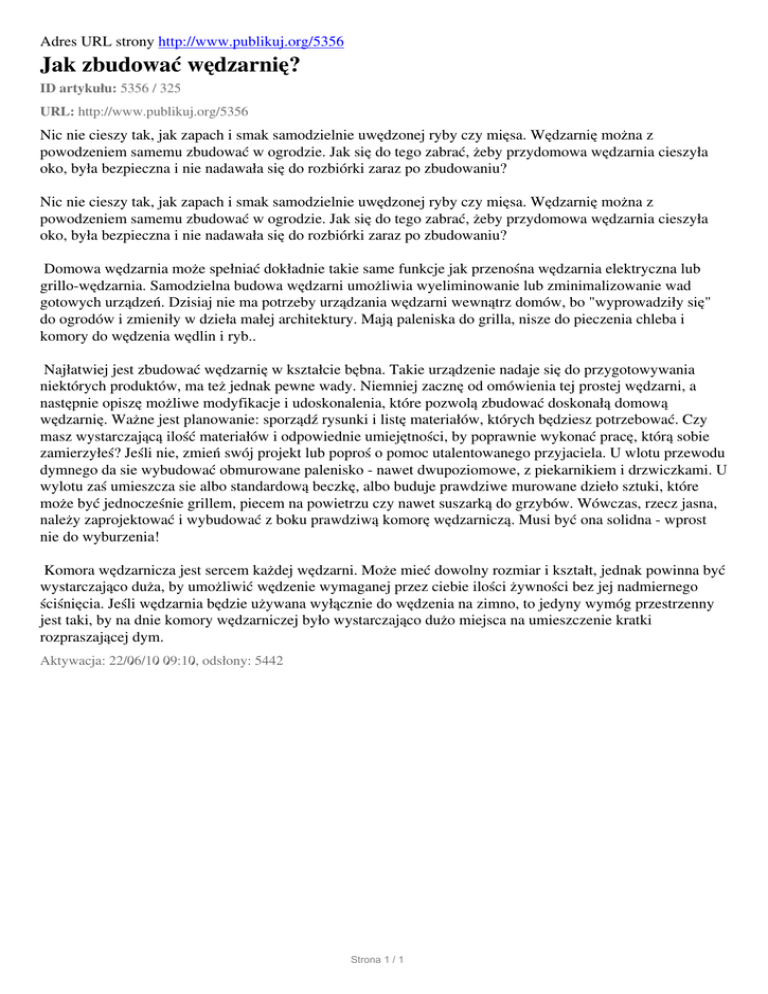 Adres URL strony http://www.publikuj.org/5356

Jak zbudować wędzarnię?

ID artykułu: 5356 / 325

URL: http://www.publikuj.org/5356

Nic nie cieszy tak, jak zapach i smak samodzielnie uwędzonej ryby czy mięsa. Wędzarnię można z powodzeniem samemu zbudować w ogrodzie. Jak się do tego zabrać, żeby przydomowa wędzarnia cieszyła oko, była bezpieczna i nie nadawała się do rozbiórki zaraz po zbudowaniu?

Nic nie cieszy tak, jak zapach i smak samodzielnie uwędzonej ryby czy mięsa. Wędzarnię można z powodzeniem samemu zbudować w ogrodzie. Jak się do tego zabrać, żeby przydomowa wędzarnia cieszyła oko, była bezpieczna i nie nadawała się do rozbiórki zaraz po zbudowaniu?

Domowa wędzarnia może spełniać dokładnie takie same funkcje jak przenośna wędzarnia elektryczna lub grillo-wędzarnia. Samodzielna budowa wędzarni umożliwia wyeliminowanie lub zminimalizowanie wad gotowych urządzeń. Dzisiaj nie ma potrzeby urządzania wędzarni wewnątrz domów, bo "wyprowadziły się" do ogrodów i zmieniły w dzieła małej architektury. Mają paleniska do grilla, nisze do pieczenia chleba i komory do wędzenia wędlin i ryb..

Najłatwiej jest zbudować wędzarnię w kształcie bębna. Takie urządzenie nadaje się do przygotowywania niektórych produktów, ma też jednak pewne wady. Niemniej zacznę od omówienia tej prostej wędzarni, a następnie opiszę możliwe modyfikacje i udoskonalenia, które pozwolą zbudować doskonałą domową wędzarnię. Ważne jest planowanie: sporządź rysunki i listę materiałów, których będziesz potrzebować. Czy masz wystarczającą ilość materiałów i odpowiednie umiejętności, by poprawnie wykonać pracę, którą sobie zamierzyłeś? Jeśli nie, zmień swój projekt lub poproś o pomoc utalentowanego przyjaciela. U wlotu przewodu dymnego da sie wybudować obmurowane palenisko - nawet dwupoziomowe, z piekarnikiem i drzwiczkami. U wylotu zaś umieszcza sie albo standardową beczkę, albo buduje prawdziwe murowane dzieło sztuki, które może być jednocześnie grillem, piecem na powietrzu czy nawet suszarką do grzybów. Wówczas, rzecz jasna, należy zaprojektować i wybudować z boku prawdziwą komorę wędzarniczą. Musi być ona solidna - wprost nie do wyburzenia!

Komora wędzarnicza jest sercem każdej wędzarni. Może mieć dowolny rozmiar i kształt, jednak powinna być wystarczająco duża, by umożliwić wędzenie wymaganej przez ciebie ilości żywności bez jej nadmiernego ściśnięcia. Jeśli wędzarnia będzie używana wyłącznie do wędzenia na zimno, to jedyny wymóg przestrzenny jest taki, by na dnie komory wędzarniczej było wystarczająco dużo miejsca na umieszczenie kratki rozpraszającej dym.

Aktywacja: 22/06/10 09:10, odsłony: 5442

Strona 1 / 1